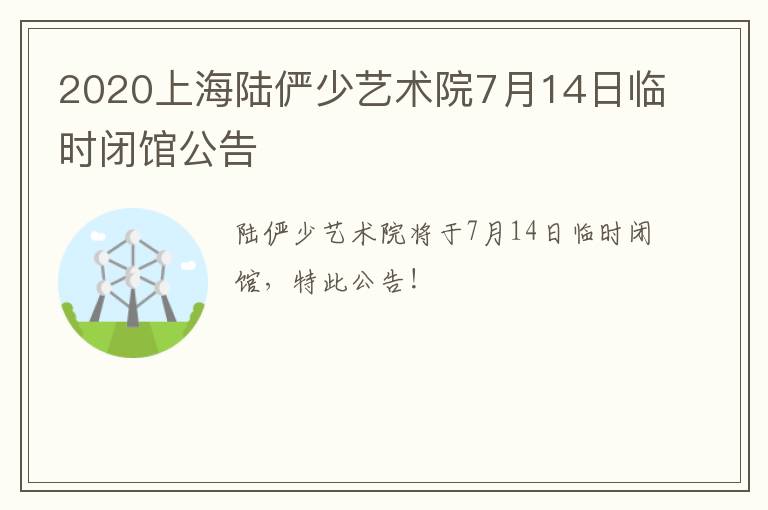 2020上海陆俨少艺术院7月14日临时闭馆公告

陆俨少艺术院将于7月14日临时闭馆，特此公告！